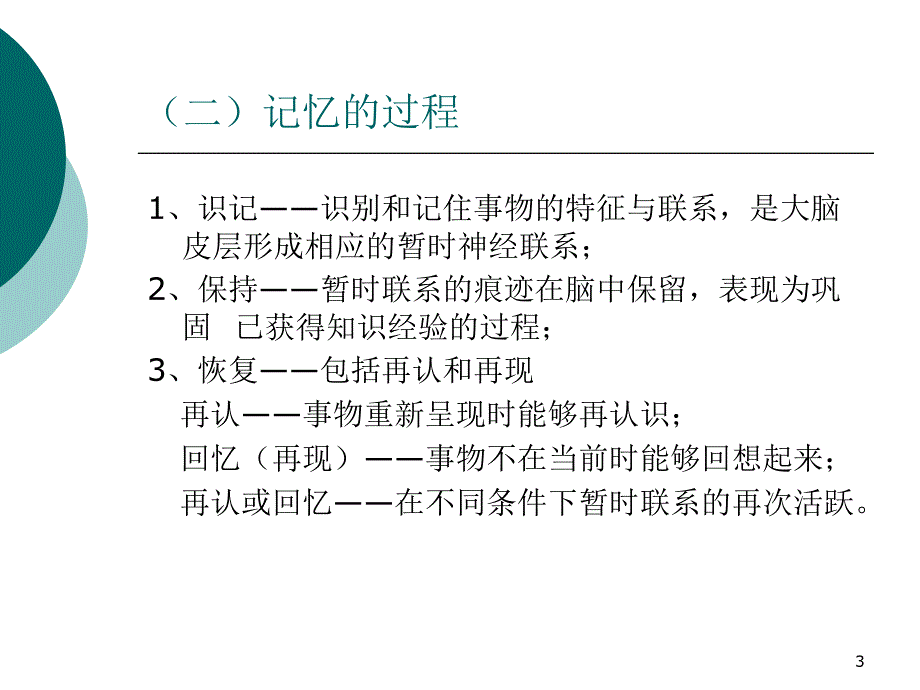 （二）记忆的过程

1、识记——识别和记住事物的特征与联系，是大脑皮层形成相应的暂时神经联系；

2、保持——暂时联系的痕迹在脑中保留，表现为巩固 已获得知识经验的过程；

3、恢复——包括再认和再现

再认——事物重新呈现时能够再认识；

回忆（再现）——事物不在当前时能够回想起来；

再认或回忆——在不同条件下暂时联系的再次活跃。

3